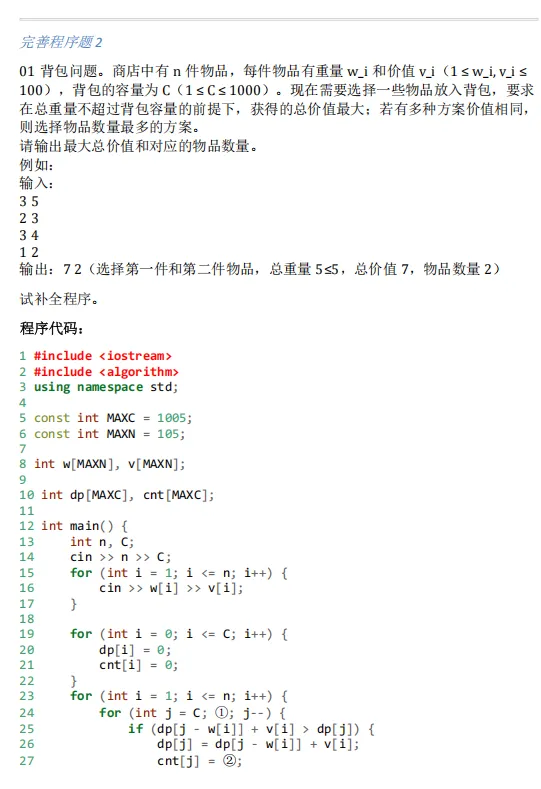 完善程序题 2

01 背包问题。商店中有 n 件物品，每件物品有重量 w_i 和价值 v_i（1 ≤ w_i, v_i ≤ 100），背包的容量为 C（1 ≤ C ≤ 1000）。现在需要选择一些物品放入背包，要求在总重量不超过背包容量的前提下，获得的总价值最大；若有多种方案价值相同，则选择物品数量最多的方案。
请输出最大总价值和对应的物品数量。
例如：
输入：
3 5
2 3
3 4
1 2
输出：7 2（选择第一件和第二件物品，总重量 5≤5，总价值 7，物品数量 2）

试补全程序。

程序代码：

1 #include <iostream>
2 #include <algorithm>
3 using namespace std;
4
5 const int MAXC = 1005;
6 const int MAXN = 105;
7
8 int w[MAXN], v[MAXN];
9
10 int dp[MAXC], cnt[MAXC];
11
12 int main() {
13     int n, C;
14     cin >> n >> C;
15     for (int i = 1; i <= n; i++) {
16         cin >> w[i] >> v[i];
17     }
18
19     for (int i = 0; i <= C; i++) {
20         dp[i] = 0;
21         cnt[i] = 0;
22     }
23     for (int i = 1; i <= n; i++) {
24         for (int j = C; ①; j--) {
25             if (dp[j - w[i]] + v[i] > dp[j]) {
26                 dp[j] = dp[j - w[i]] + v[i];
27                 cnt[j] = ②;